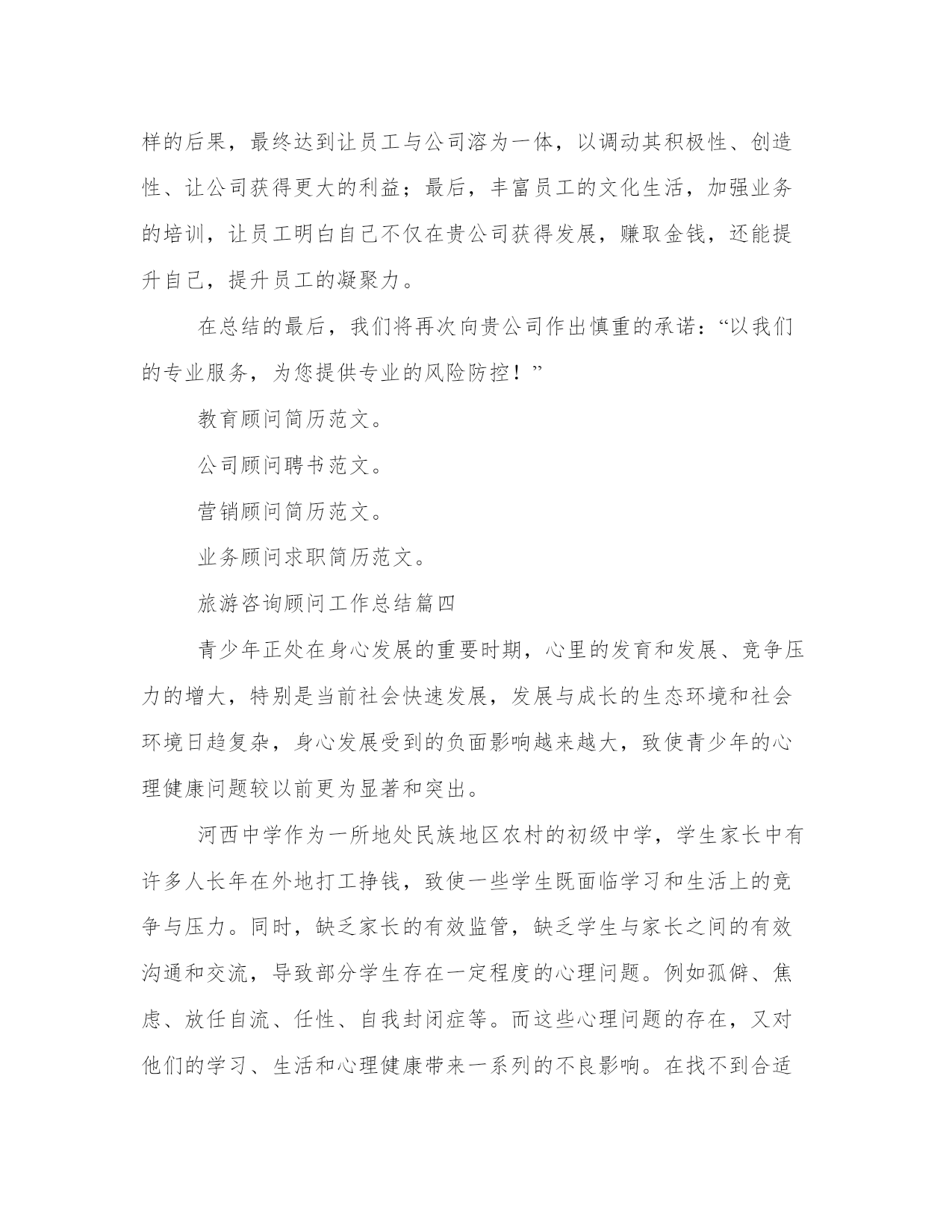 样的后果，最终达到让员工与公司溶为一体，以调动其积极性、创造性、让公司获得更大的利益；最后，丰富员工的文化生活，加强业务的培训，让员工明白自己不仅在贵公司获得发展，赚取金钱，还能提升自己，提升员工的凝聚力。

在总结的最后，我们将再次向贵公司作出慎重的承诺：“以我们的专业服务，为您提供专业的风险防控！”

教育顾问简历范文。

公司顾问聘书范文。

营销顾问简历范文。

业务顾问求职简历范文。

旅游咨询顾问工作总结篇四

青少年正处在身心发展的重要时期，心里的发育和发展、竞争压力的增大，特别是当前社会快速发展，发展与成长的生态环境和社会环境日趋复杂，身心发展受到的负面影响越来越大，致使青少年的心理健康问题较以前更为显著和突出。

河西中学作为一所地处民族地区农村的初级中学，学生家长中有许多人长年在外地打工挣钱，致使一些学生既面临学习和生活上的竞争与压力。同时，缺乏家长的有效监管，缺乏学生与家长之间的有效沟通和交流，导致部分学生存在一定程度的心理问题。例如孤僻、焦虑、放任自流、任性、自我封闭症等。而这些心理问题的存在，又对他们的学习、生活和心理健康带来一系列的不良影响。在找不到合适